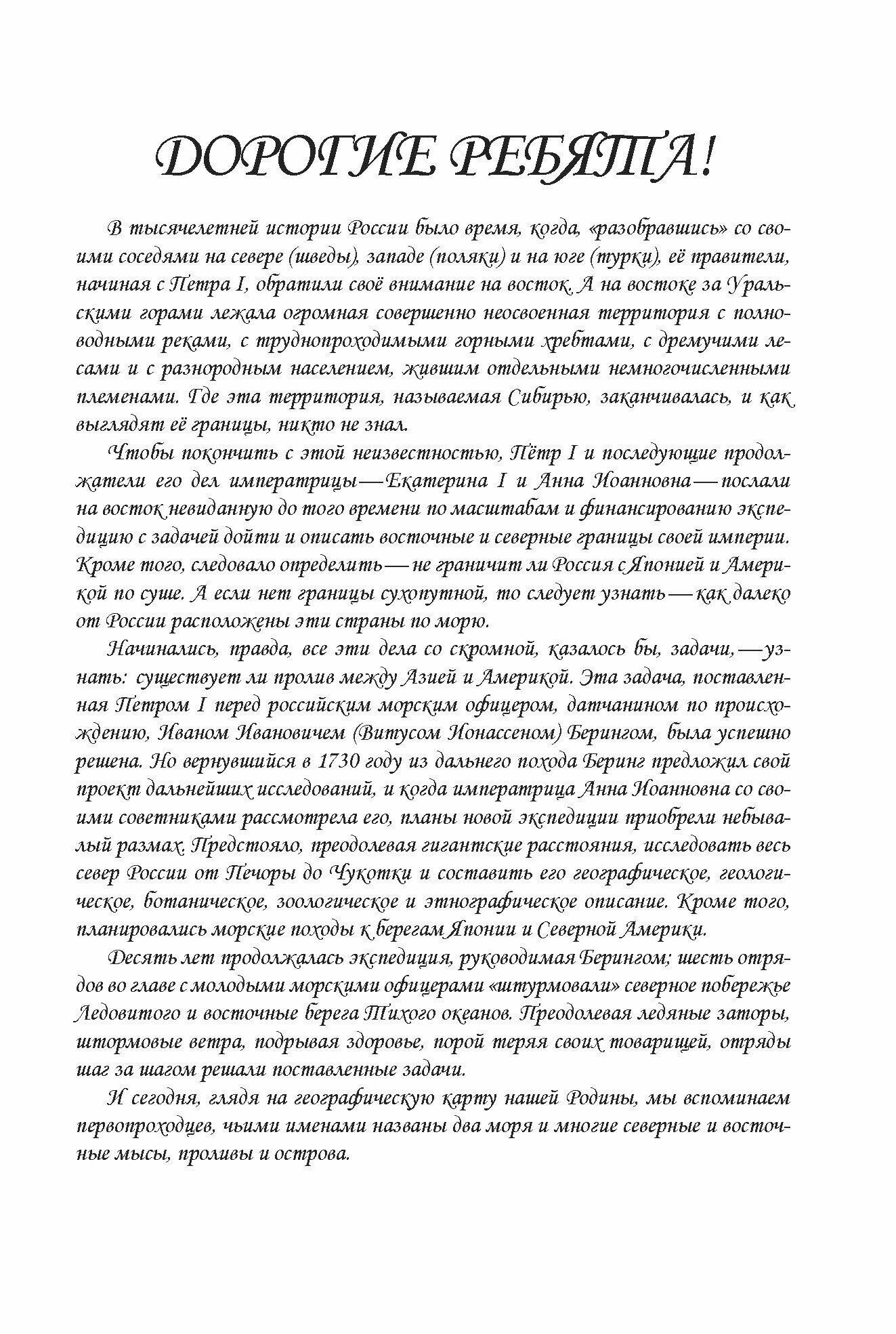 ДОРОГИЕ РЕБЯТА!

В тысячелетней истории России было время, когда, «разобравшись» со своими соседями на севере (шведы), западе (поляки) и на юге (турки), её правители, начиная с Петра I, обратили своё внимание на восток. А на востоке за Уральскими горами лежала огромная совершенно неосвоенная территория с полноводными реками, с труднопроходимыми горными хребтами, с дремучими лесами и с разнородным населением, жившим отдельными немногочисленными племенами. Где эта территория, называемая Сибирью, заканчивалась, и как выглядят её границы, никто не знал.

Чтобы покончить с этой неизвестностью, Пётр I и последующие продолжатели его дел императрицы — Екатерина I и Анна Иоанновна — послали на восток невиданную до того времени по масштабам и финансированию экспедицию с задачей дойти и описать восточные и северные границы своей империи. Кроме того, следовало определить — не граничит ли Россия с Японией и Америкой по суше. А если нет границы сухопутной, то следует узнать — как далеко от России расположены эти страны по морю.

Начинались, правда, все эти дела со скромной, казалось бы, задачи, — узнать: существует ли пролив между Азией и Америкой. Эта задача, поставленная Петром I перед российским морским офицером, датчанином по происхождению, Иваном Ивановичем (Витусом Ионассеном) Берингом, была успешно решена. Но вернувшийся в 1730 году из дальнего похода Беринг предложил свой проект дальнейших исследований, и когда императрица Анна Иоанновна со своими советниками рассмотрела его, планы новой экспедиции приобрели небывалый размах. Предстояло, преодолевая гигантские расстояния, исследовать весь север России от Печоры до Чукотки и составить его географическое, геологическое, ботаническое, зоологическое и этнографическое описание. Кроме того, планировались морские походы к берегам Японии и Северной Америки.

Десять лет продолжалась экспедиция, руководимая Берингом; шесть отрядов во главе с молодыми морскими офицерами «штурмовали» северное побережье Ледовитого и восточные берега Тихого океанов. Преодолевая ледяные заторы, штормовые ветра, подрывая здоровье, порой теряя своих товарищей, отряды шаг за шагом решали поставленные задачи.

И сегодня, глядя на географическую карту нашей Родины, мы вспоминаем первопроходцев, чьими именами названы два моря и многие северные и восточные мысы, проливы и острова.